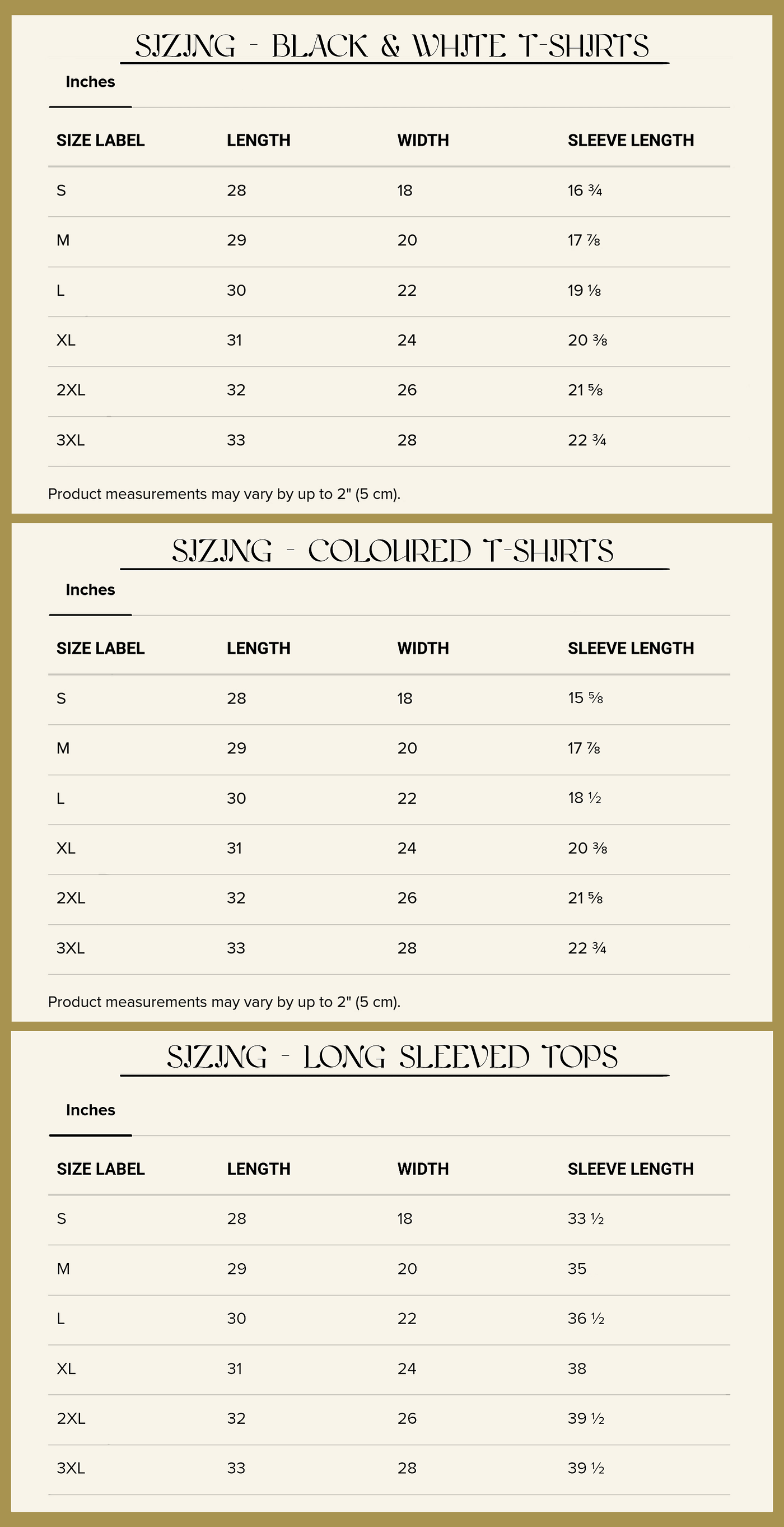 SIZING - BLACK & WHITE T-SHIRTS

Inches

| SIZE LABEL | LENGTH | WIDTH | SLEEVE LENGTH |
|---|---|---|---|
| S | 28 | 18 | 16 ¾ |
| M | 29 | 20 | 17 ⅞ |
| L | 30 | 22 | 19 ⅛ |
| XL | 31 | 24 | 20 ⅜ |
| 2XL | 32 | 26 | 21 ⅝ |
| 3XL | 33 | 28 | 22 ¾ |

Product measurements may vary by up to 2" (5 cm).

SIZING - COLOURED T-SHIRTS

Inches

| SIZE LABEL | LENGTH | WIDTH | SLEEVE LENGTH |
|---|---|---|---|
| S | 28 | 18 | 15 ⅝ |
| M | 29 | 20 | 17 ⅞ |
| L | 30 | 22 | 18 ½ |
| XL | 31 | 24 | 20 ⅜ |
| 2XL | 32 | 26 | 21 ⅝ |
| 3XL | 33 | 28 | 22 ¾ |

Product measurements may vary by up to 2" (5 cm).

SIZING - LONG SLEEVED TOPS

Inches

| SIZE LABEL | LENGTH | WIDTH | SLEEVE LENGTH |
|---|---|---|---|
| S | 28 | 18 | 33 ½ |
| M | 29 | 20 | 35 |
| L | 30 | 22 | 36 ½ |
| XL | 31 | 24 | 38 |
| 2XL | 32 | 26 | 39 ½ |
| 3XL | 33 | 28 | 39 ½ |